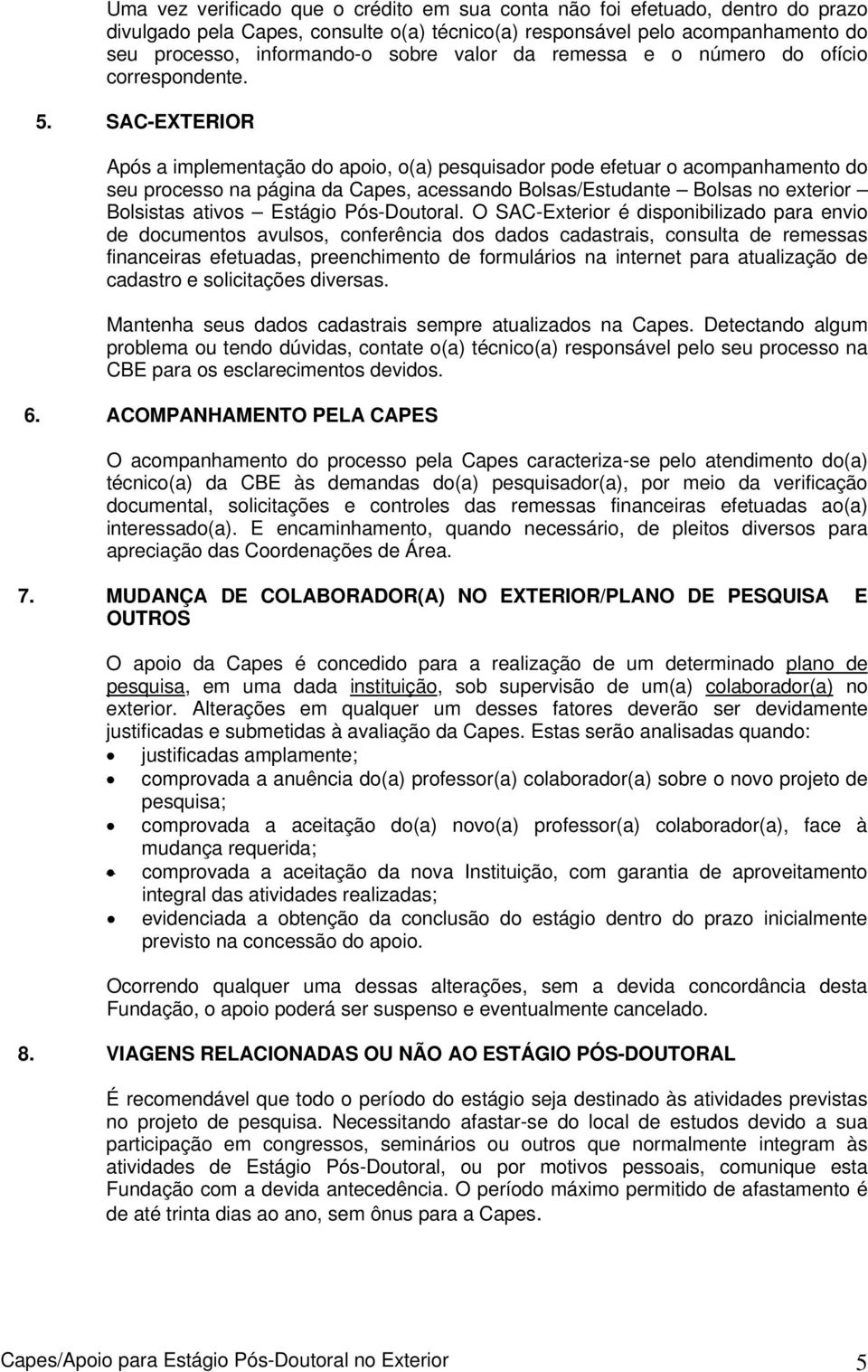 Uma vez verificado que o crédito em sua conta não foi efetuado, dentro do prazo divulgado pela Capes, consulte o(a) técnico(a) responsável pelo acompanhamento do seu processo, informando-o sobre valor da remessa e o número do ofício correspondente.

5. SAC-EXTERIOR

Após a implementação do apoio, o(a) pesquisador pode efetuar o acompanhamento do seu processo na página da Capes, acessando Bolsas/Estudante – Bolsas no exterior – Bolsistas ativos – Estágio Pós-Doutoral. O SAC-Exterior é disponibilizado para envio de documentos avulsos, conferência dos dados cadastrais, consulta de remessas financeiras efetuadas, preenchimento de formulários na internet para atualização de cadastro e solicitações diversas.

Mantenha seus dados cadastrais sempre atualizados na Capes. Detectando algum problema ou tendo dúvidas, contate o(a) técnico(a) responsável pelo seu processo na CBE para os esclarecimentos devidos.

6. ACOMPANHAMENTO PELA CAPES

O acompanhamento do processo pela Capes caracteriza-se pelo atendimento do(a) técnico(a) da CBE às demandas do(a) pesquisador(a), por meio da verificação documental, solicitações e controles das remessas financeiras efetuadas ao(a) interessado(a). E encaminhamento, quando necessário, de pleitos diversos para apreciação das Coordenações de Área.

7. MUDANÇA DE COLABORADOR(A) NO EXTERIOR/PLANO DE PESQUISA E OUTROS

O apoio da Capes é concedido para a realização de um determinado plano de pesquisa, em uma dada instituição, sob supervisão de um(a) colaborador(a) no exterior. Alterações em qualquer um desses fatores deverão ser devidamente justificadas e submetidas à avaliação da Capes. Estas serão analisadas quando:
• justificadas amplamente;
• comprovada a anuência do(a) professor(a) colaborador(a) sobre o novo projeto de pesquisa;
• comprovada a aceitação do(a) novo(a) professor(a) colaborador(a), face à mudança requerida;
• comprovada a aceitação da nova Instituição, com garantia de aproveitamento integral das atividades realizadas;
• evidenciada a obtenção da conclusão do estágio dentro do prazo inicialmente previsto na concessão do apoio.

Ocorrendo qualquer uma dessas alterações, sem a devida concordância desta Fundação, o apoio poderá ser suspenso e eventualmente cancelado.

8. VIAGENS RELACIONADAS OU NÃO AO ESTÁGIO PÓS-DOUTORAL

É recomendável que todo o período do estágio seja destinado às atividades previstas no projeto de pesquisa. Necessitando afastar-se do local de estudos devido a sua participação em congressos, seminários ou outros que normalmente integram às atividades de Estágio Pós-Doutoral, ou por motivos pessoais, comunique esta Fundação com a devida antecedência. O período máximo permitido de afastamento é de até trinta dias ao ano, sem ônus para a Capes.

Capes/Apoio para Estágio Pós-Doutoral no Exterior 5